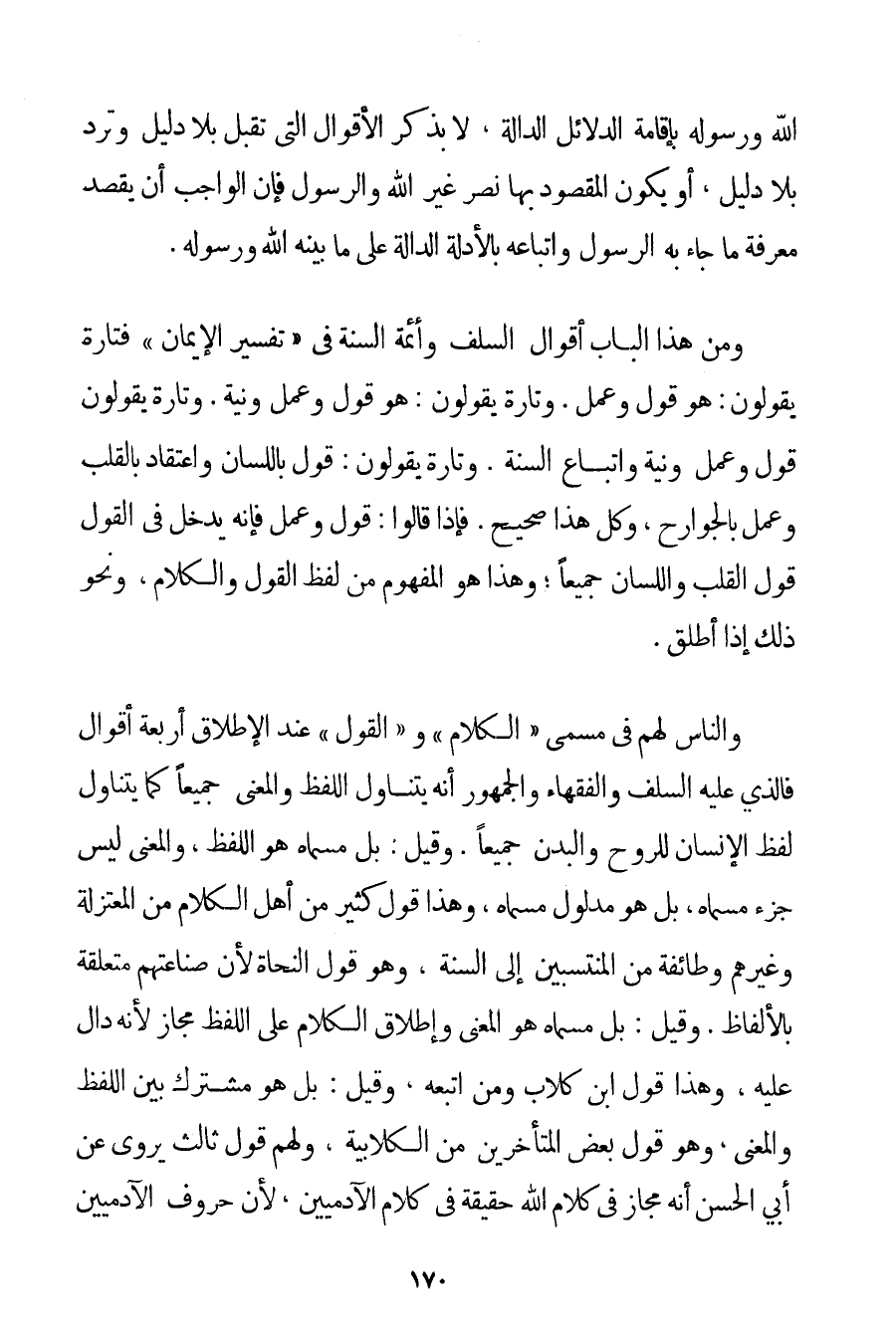 الله ورسوله بإقامة الدلائل الدالة ، لا بذكر الأقوال التى تقبل بلا دليل وترد بلا دليل ، أو يكون المقصود بها نصر غير الله والرسول فإن الواجب أن يقصد معرفة ما جاء به الرسول واتباعه بالأدلة الدالة على ما بينه الله ورسوله .

ومن هذا الباب أقوال السلف وأئمة السنة فى « تفسير الإيمان » فتارة يقولون : هو قول وعمل . وتارة يقولون : هو قول وعمل ونية . وتارة يقولون قول وعمل ونية واتباع السنة . وتارة يقولون : قول باللسان واعتقاد بالقلب وعمل بالجوارح ، وكل هذا صحيح . فإذا قالوا : قول وعمل فإنه يدخل فى القول قول القلب واللسان جميعاً ؛ وهذا هو المفهوم من لفظ القول والكلام ، ونحو ذلك إذا أطلق .

والناس لهم فى مسمى « الكلام » و « القول » عند الإطلاق أربعة أقوال فالذي عليه السلف والفقهاء والجمهور أنه يتناول اللفظ والمعنى جميعاً كما يتناول لفظ الإنسان للروح والبدن جميعاً . وقيل : بل مسماه هو اللفظ ، والمعنى ليس جزء مسماه ، بل هو مدلول مسماه ، وهذا قول كثير من أهل الكلام من المعتزلة وغيرهم وطائفة من المنتسبين إلى السنة ، وهو قول النحاة لأن صناعتهم متعلقة بالألفاظ . وقيل : بل مسماه هو المعنى وإطلاق الكلام على اللفظ مجاز لأنه دال عليه ، وهذا قول ابن كلاب ومن اتبعه ، وقيل : بل هو مشترك بين اللفظ والمعنى ، وهو قول بعض المتأخرين من الكلابية ، ولهم قول ثالث يروى عن أبي الحسن أنه مجاز فى كلام الله حقيقة فى كلام الآدميين ، لأن حروف الآدميين

١٧٠